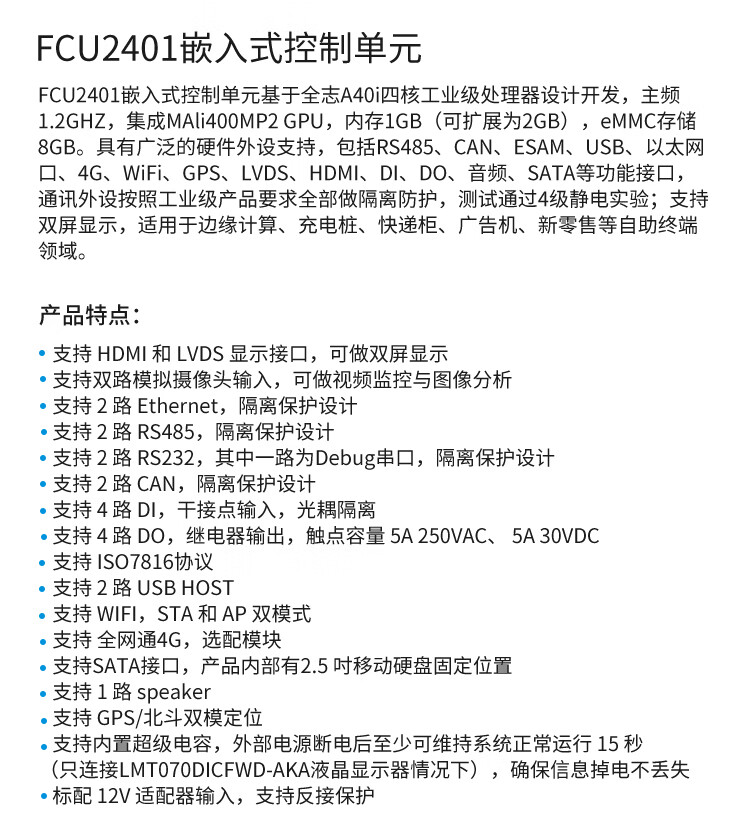 FCU2401嵌入式控制单元

FCU2401嵌入式控制单元基于全志A40i四核工业级处理器设计开发，主频1.2GHZ，集成MAli400MP2 GPU，内存1GB（可扩展为2GB），eMMC存储8GB。具有广泛的硬件外设支持，包括RS485、CAN、ESAM、USB、以太网口、4G、WiFi、GPS、LVDS、HDMI、DI、DO、音频、SATA等功能接口，通讯外设按照工业级产品要求全部做隔离防护，测试通过4级静电实验；支持双屏显示，适用于边缘计算、充电桩、快递柜、广告机、新零售等自助终端领域。

产品特点：

• 支持 HDMI 和 LVDS 显示接口，可做双屏显示
• 支持双路模拟摄像头输入，可做视频监控与图像分析
• 支持 2 路 Ethernet，隔离保护设计
• 支持 2 路 RS485，隔离保护设计
• 支持 2 路 RS232，其中一路为Debug串口，隔离保护设计
• 支持 2 路 CAN，隔离保护设计
• 支持 4 路 DI，干接点输入，光耦隔离
• 支持 4 路 DO，继电器输出，触点容量 5A 250VAC、 5A 30VDC
• 支持 ISO7816协议
• 支持 2 路 USB HOST
• 支持 WIFI，STA 和 AP 双模式
• 支持 全网通4G，选配模块
• 支持SATA接口，产品内部有2.5 吋移动硬盘固定位置
• 支持 1 路 speaker
• 支持 GPS/北斗双模定位
• 支持内置超级电容，外部电源断电后至少可维持系统正常运行 15 秒（只连接LMT070DICFWD-AKA液晶显示器情况下），确保信息掉电不丢失
• 标配 12V 适配器输入，支持反接保护